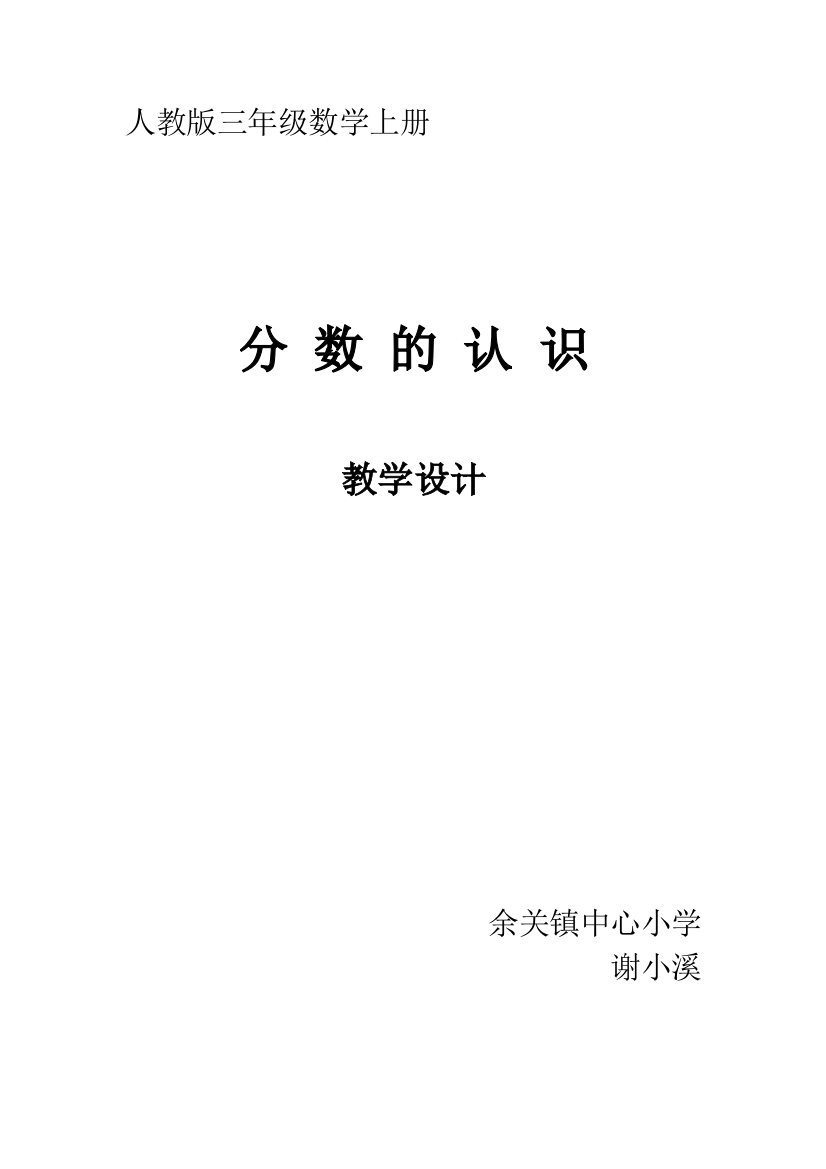 人教版三年级数学上册

分 数 的 认 识

教学设计

余关镇中心小学
谢小溪